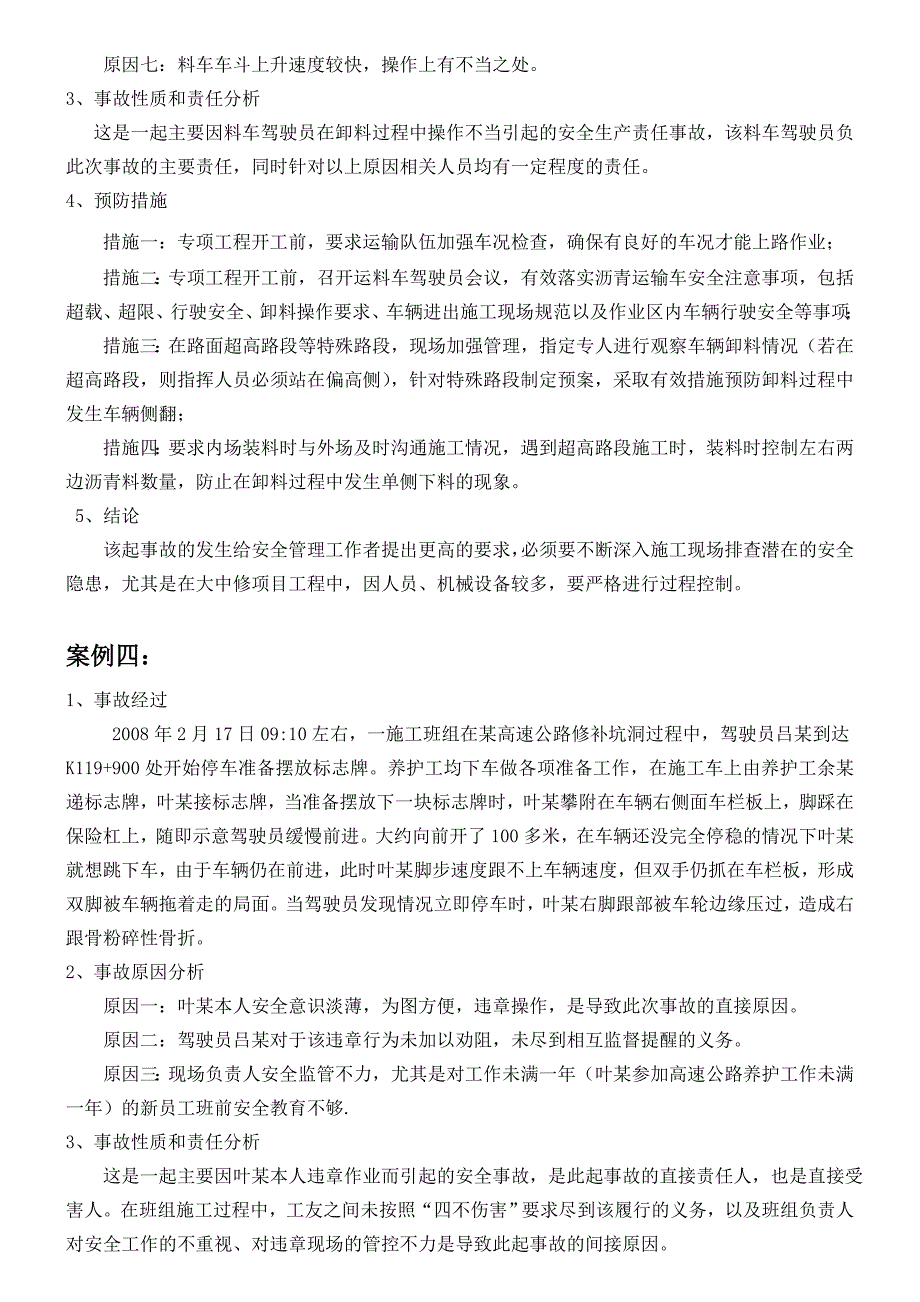 原因七：料车车斗上升速度较快，操作上有不当之处。

3、事故性质和责任分析

这是一起主要因料车驾驶员在卸料过程中操作不当引起的安全生产责任事故，该料车驾驶员负此次事故的主要责任，同时针对以上原因相关人员均有一定程度的责任。

4、预防措施

措施一：专项工程开工前，要求运输队伍加强车况检查，确保有良好的车况才能上路作业；

措施二：专项工程开工前，召开运料车驾驶员会议，有效落实沥青运输车安全注意事项，包括超载、超限、行驶安全、卸料操作要求、车辆进出施工现场规范以及作业区内车辆行驶安全等事项；

措施三：在路面超高路段等特殊路段，现场加强管理，指定专人进行观察车辆卸料情况（若在超高路段，则指挥人员必须站在偏高侧），针对特殊路段制定预案，采取有效措施预防卸料过程中发生车辆侧翻；

措施四：要求内场装料时与外场及时沟通施工情况，遇到超高路段施工时，装料时控制左右两边沥青料数量，防止在卸料过程中发生单侧下料的现象。

5、结论

该起事故的发生给安全管理工作者提出更高的要求，必须要不断深入施工现场排查潜在的安全隐患，尤其是在大中修项目工程中，因人员、机械设备较多，要严格进行过程控制。

案例四：

1、事故经过

2008 年 2 月 17 日 09:10 左右，一施工班组在某高速公路修补坑洞过程中，驾驶员吕某到达 K119+900 处开始停车准备摆放标志牌。养护工均下车做各项准备工作，在施工车上由养护工余某递标志牌，叶某接标志牌，当准备摆放下一块标志牌时，叶某攀附在车辆右侧面车栏板上，脚踩在保险杠上，随即示意驾驶员缓慢前进。大约向前开了 100 多米，在车辆还没完全停稳的情况下叶某就想跳下车，由于车辆仍在前进，此时叶某脚步速度跟不上车辆速度，但双手仍抓在车栏板，形成双脚被车辆拖着走的局面。当驾驶员发现情况立即停车时，叶某右脚跟部被车轮边缘压过，造成右跟骨粉碎性骨折。

2、事故原因分析

原因一：叶某本人安全意识淡薄，为图方便，违章操作，是导致此次事故的直接原因。

原因二：驾驶员吕某对于该违章行为未加以劝阻，未尽到相互监督提醒的义务。

原因三：现场负责人安全监管不力，尤其是对工作未满一年（叶某参加高速公路养护工作未满一年）的新员工班前安全教育不够.

3、事故性质和责任分析

这是一起主要因叶某本人违章作业而引起的安全事故，是此起事故的直接责任人，也是直接受害人。在班组施工过程中，工友之间未按照“四不伤害”要求尽到该履行的义务，以及班组负责人对安全工作的不重视、对违章现场的管控不力是导致此起事故的间接原因。